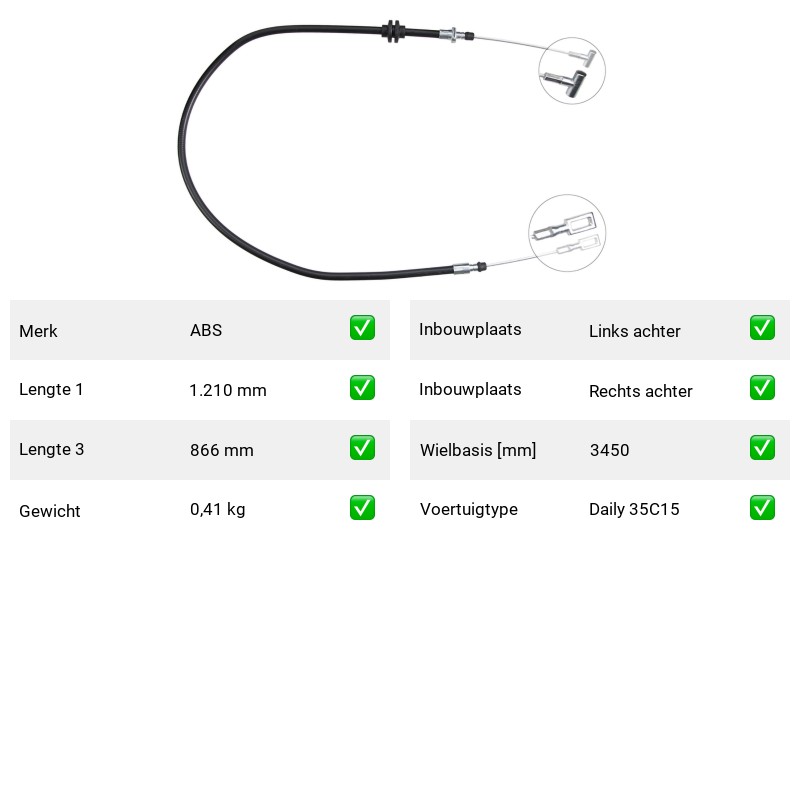 Merk ABS ☑
Lengte 1 1.210 mm ☑
Lengte 3 866 mm ☑
Gewicht 0,41 kg ☑

Inbouwplaats Links achter ☑
Inbouwplaats Rechts achter ☑
Wielbasis [mm] 3450 ☑
Voertuigtype Daily 35C15 ☑